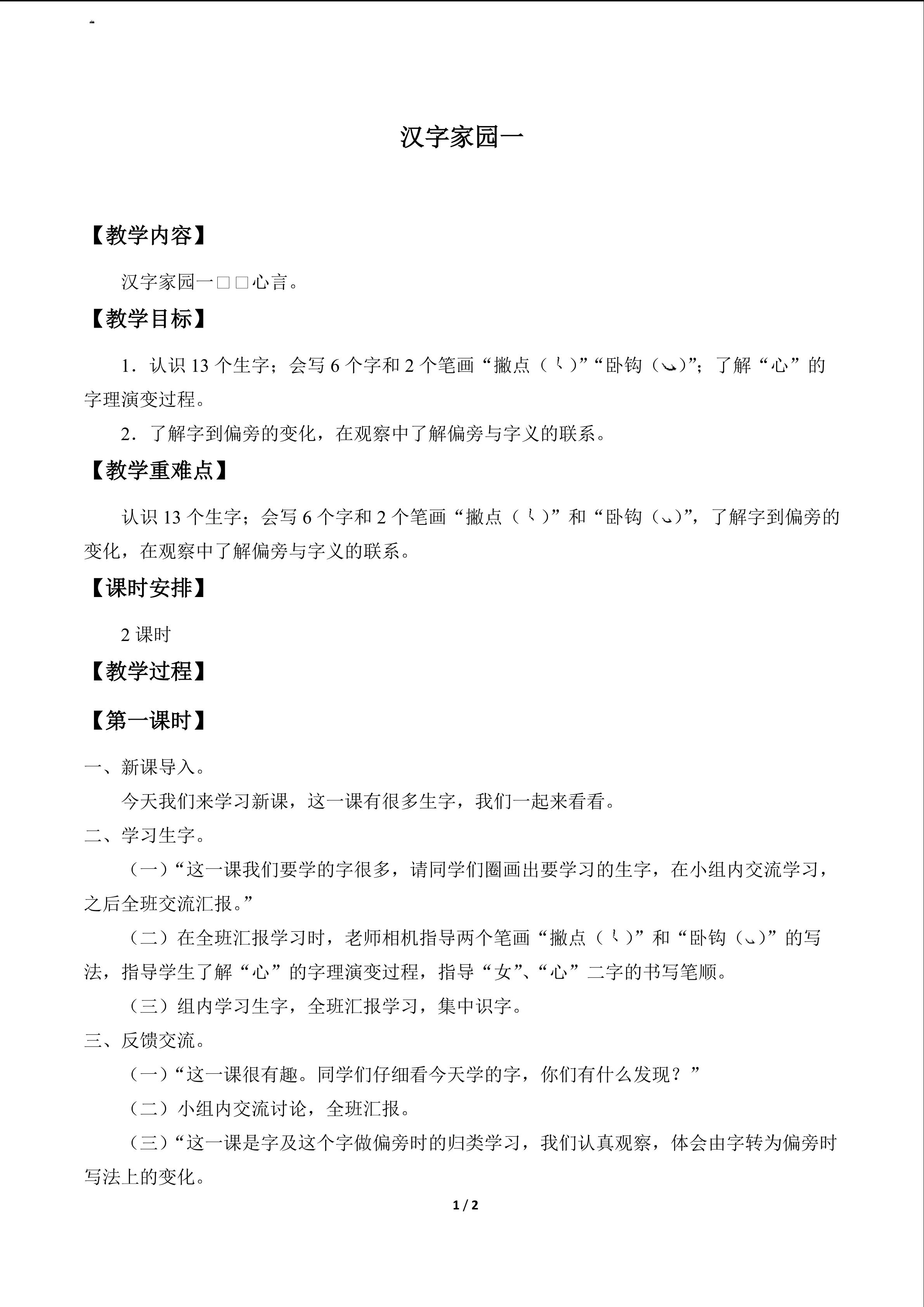 -

汉字家园一

【教学内容】

汉字家园一□□心言。

【教学目标】

1．认识13个生字；会写6个字和2个笔画“撇点（㇛）”“卧钩（㇃）”；了解“心”的字理演变过程。

2．了解字到偏旁的变化，在观察中了解偏旁与字义的联系。

【教学重难点】

认识13个生字；会写6个字和2个笔画“撇点（㇛）”和“卧钩（㇃）”，了解字到偏旁的变化，在观察中了解偏旁与字义的联系。

【课时安排】

2课时

【教学过程】

【第一课时】

一、新课导入。

今天我们来学习新课，这一课有很多生字，我们一起来看看。

二、学习生字。

（一）“这一课我们要学的字很多，请同学们圈画出要学习的生字，在小组内交流学习，之后全班交流汇报。”

（二）在全班汇报学习时，老师相机指导两个笔画“撇点（㇛）”和“卧钩（㇃）”的写法，指导学生了解“心”的字理演变过程，指导“女”、“心”二字的书写笔顺。

（三）组内学习生字，全班汇报学习，集中识字。

三、反馈交流。

（一）“这一课很有趣。同学们仔细看今天学的字，你们有什么发现？”

（二）小组内交流讨论，全班汇报。

（三）“这一课是字及这个字做偏旁时的归类学习，我们认真观察，体会由字转为偏旁时写法上的变化。

1 / 2